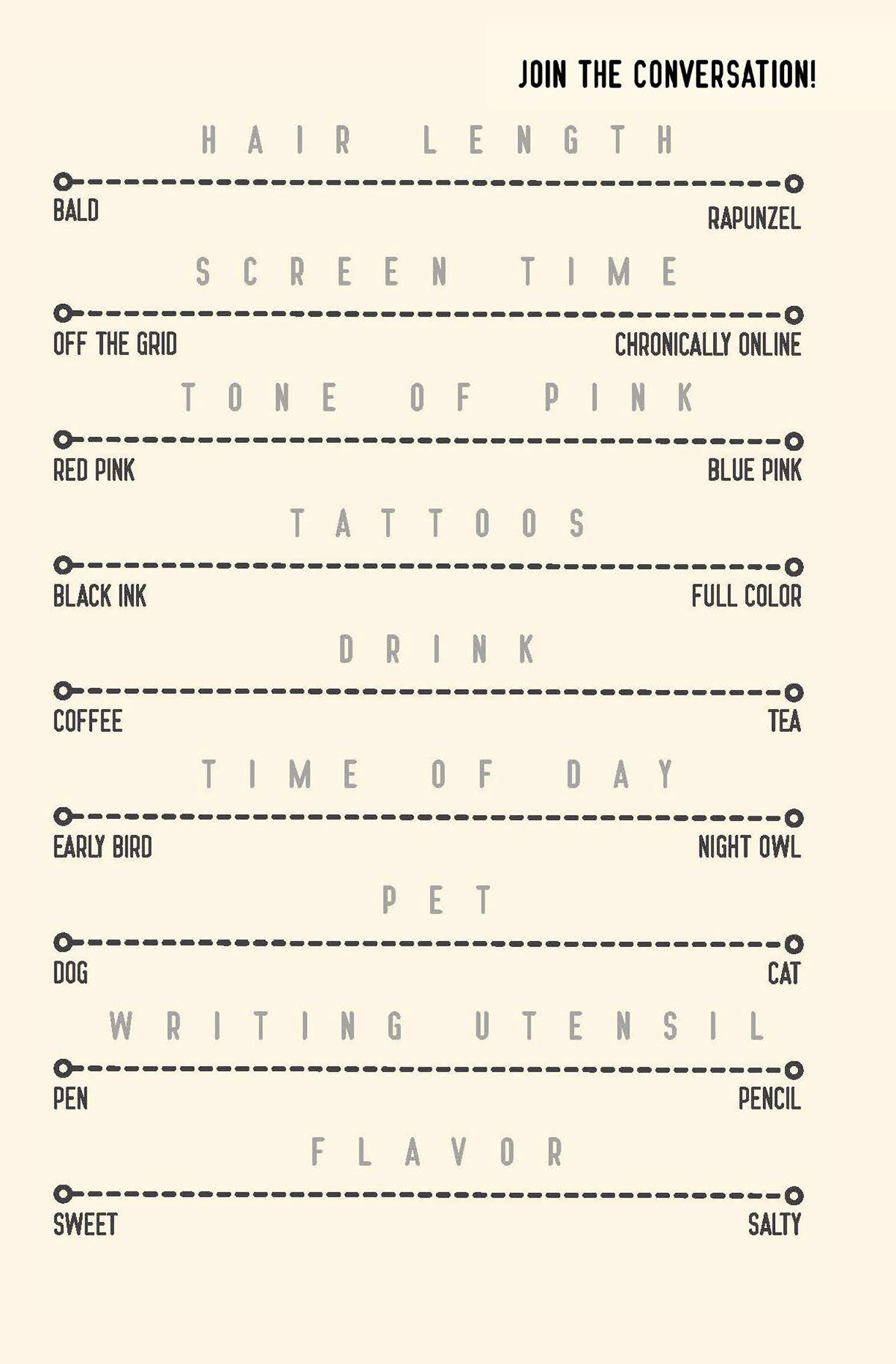 JOIN THE CONVERSATION!

HAIR LENGTH

BALD

RAPUNZEL

SCREEN TIME

OFF THE GRID

CHRONICALLY ONLINE

TONE OF PINK

RED PINK

BLUE PINK

TATTOOS

BLACK INK

FULL COLOR

DRINK

COFFEE

TEA

TIME OF DAY

EARLY BIRD

NIGHT OWL

PET

DOG

CAT

WRITING UTENSIL

PEN

PENCIL

FLAVOR

SWEET

SALTY